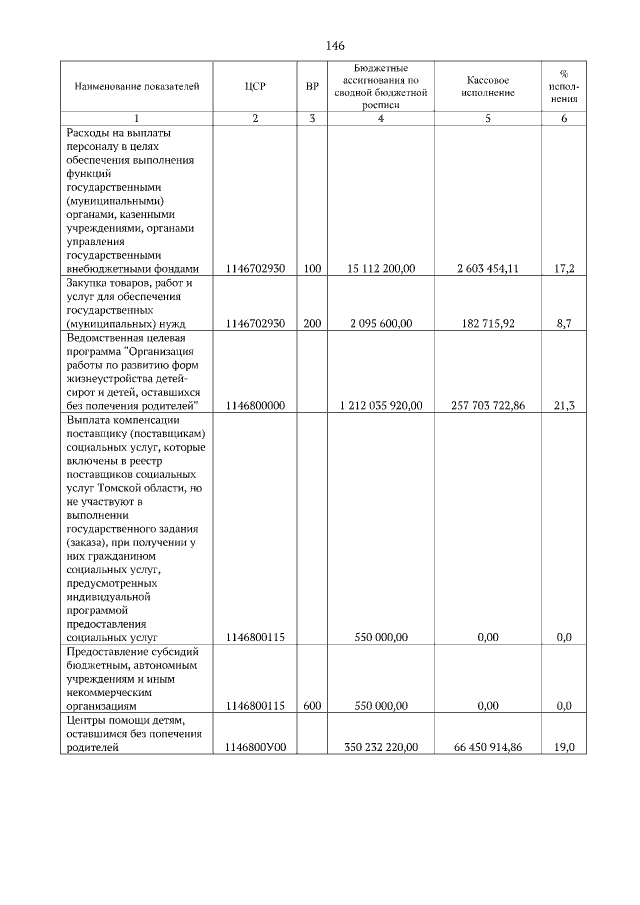 146

| Наименование показателей | ЦСР | ВР | Бюджетные ассигнования по сводной бюджетной росписи | Кассовое исполнение | % исполнения |
|---|---|---|---|---|---|
| 1 | 2 | 3 | 4 | 5 | 6 |
| Расходы на выплаты персоналу в целях обеспечения выполнения функций государственными (муниципальными) органами, казенными учреждениями, органами управления государственными внебюджетными фондами | 1146702930 | 100 | 15 112 200,00 | 2 603 454,11 | 17,2 |
| Закупка товаров, работ и услуг для обеспечения государственных (муниципальных) нужд | 1146702930 | 200 | 2 095 600,00 | 182 715,92 | 8,7 |
| Ведомственная целевая программа "Организация работы по развитию форм жизнеустройства детей-сирот и детей, оставшихся без попечения родителей" | 1146800000 | | 1 212 035 920,00 | 257 703 722,86 | 21,3 |
| Выплата компенсации поставщику (поставщикам) социальных услуг, которые включены в реестр поставщиков социальных услуг Томской области, но не участвуют в выполнении государственного задания (заказа), при получении у них гражданином социальных услуг, предусмотренных индивидуальной программой предоставления социальных услуг | 1146800115 | | 550 000,00 | 0,00 | 0,0 |
| Предоставление субсидий бюджетным, автономным учреждениям и иным некоммерческим организациям | 1146800115 | 600 | 550 000,00 | 0,00 | 0,0 |
| Центры помощи детям, оставшимся без попечения родителей | 1146800У00 | | 350 232 220,00 | 66 450 914,86 | 19,0 |